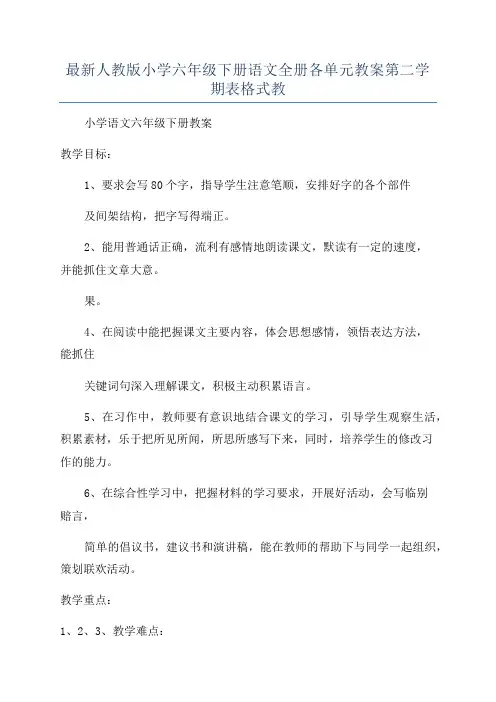 最新人教版小学六年级下册语文全册各单元教案第二学期表格式教

小学语文六年级下册教案

教学目标：

1、要求会写80个字，指导学生注意笔顺，安排好字的各个部件

及间架结构，把字写得端正。

2、能用普通话正确，流利有感情地朗读课文，默读有一定的速度，并能抓住文章大意。

果。

4、在阅读中能把握课文主要内容，体会思想感情，领悟表达方法，能抓住

关键词句深入理解课文，积极主动积累语言。

5、在习作中，教师要有意识地结合课文的学习，引导学生观察生活，积累素材，乐于把所见所闻，所思所感写下来，同时，培养学生的修改习作的能力。

6、在综合性学习中，把握材料的学习要求，开展好活动，会写临别赠言，

简单的倡议书，建议书和演讲稿，能在教师的帮助下与同学一起组织，策划联欢活动。

教学重点：

1、2、3、教学难点：